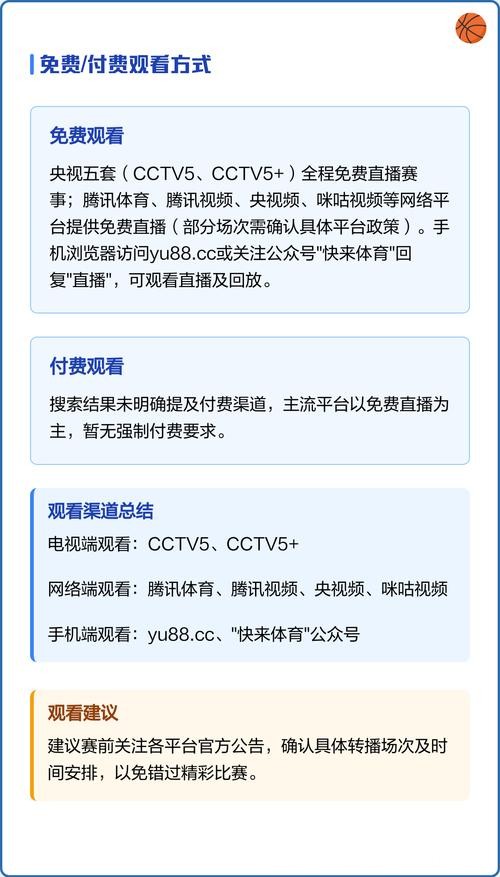 免费/付费观看方式

免费观看

央视五套（CCTV5、CCTV5+）全程免费直播赛事；腾讯体育、腾讯视频、央视频、咪咕视频等网络平台提供免费直播（部分场次需确认具体平台政策）。手机浏览器访问yu88.cc或关注公众号"快来体育"回复"直播"，可观看直播及回放。

付费观看

搜索结果未明确提及付费渠道，主流平台以免费直播为主，暂无强制付费要求。

观看渠道总结

电视端观看：CCTV5、CCTV5+

网络端观看：腾讯体育、腾讯视频、央视频、咪咕视频

手机端观看：yu88.cc、"快来体育"公众号

观看建议

建议赛前关注各平台官方公告，确认具体转播场次及时间安排，以免错过精彩比赛。